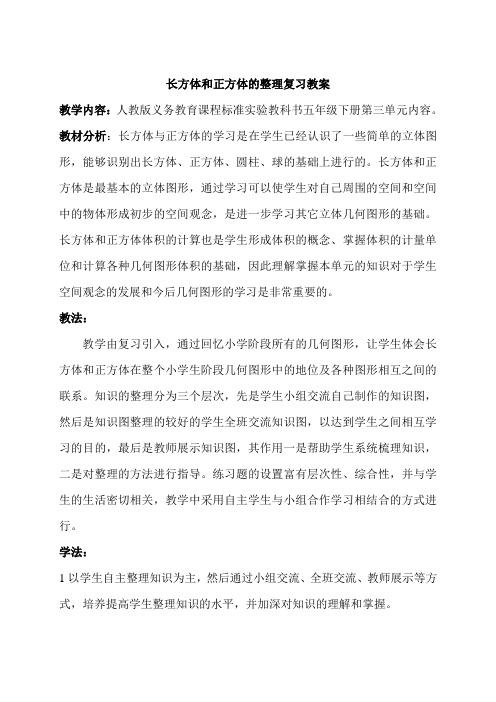 长方体和正方体的整理复习教案

教学内容：人教版义务教育课程标准实验教科书五年级下册第三单元内容。

教材分析：长方体与正方体的学习是在学生已经认识了一些简单的立体图形，能够识别出长方体、正方体、圆柱、球的基础上进行的。长方体和正方体是最基本的立体图形，通过学习可以使学生对自己周围的空间和空间中的物体形成初步的空间观念，是进一步学习其它立体几何图形的基础。长方体和正方体体积的计算也是学生形成体积的概念、掌握体积的计量单位和计算各种几何图形体积的基础，因此理解掌握本单元的知识对于学生空间观念的发展和今后几何图形的学习是非常重要的。

教法：

教学由复习引入，通过回忆小学阶段所有的几何图形，让学生体会长方体和正方体在整个小学生阶段几何图形中的地位及各种图形相互之间的联系。知识的整理分为三个层次，先是学生小组交流自己制作的知识图，然后是知识图整理的较好的学生全班交流知识图，以达到学生之间相互学习的目的，最后是教师展示知识图，其作用一是帮助学生系统梳理知识，二是对整理的方法进行指导。练习题的设置富有层次性、综合性，并与学生的生活密切相关，教学中采用自主学生与小组合作学习相结合的方式进行。

学法：

1 以学生自主整理知识为主，然后通过小组交流、全班交流、教师展示等方式，培养提高学生整理知识的水平，并加深对知识的理解和掌握。